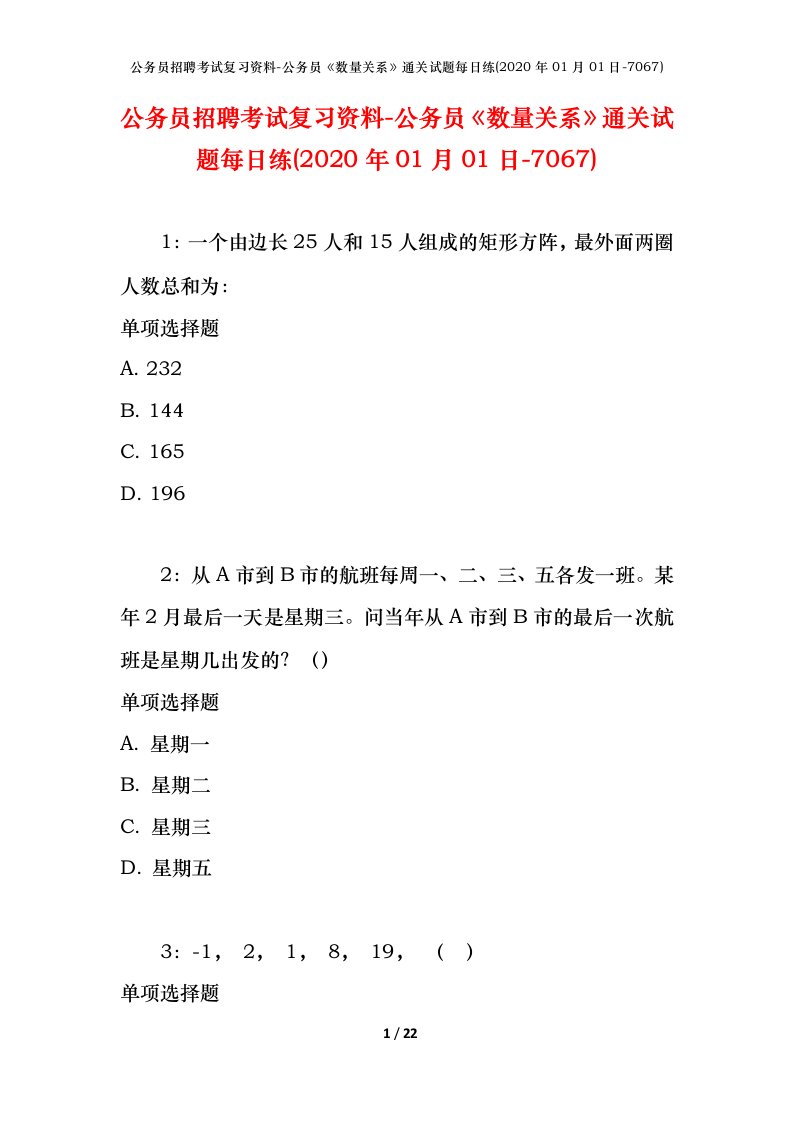 公务员招聘考试复习资料-公务员《数量关系》通关试题每日练(2020 年 01 月 01 日-7067)

公务员招聘考试复习资料-公务员《数量关系》通关试题每日练(2020 年 01 月 01 日-7067)

1：一个由边长 25 人和 15 人组成的矩形方阵，最外面两圈人数总和为：

单项选择题

A. 232

B. 144

C. 165

D. 196

2：从 A 市到 B 市的航班每周一、二、三、五各发一班。某年 2 月最后一天是星期三。问当年从 A 市到 B 市的最后一次航班是星期几出发的？（）

单项选择题

A. 星期一

B. 星期二

C. 星期三

D. 星期五

3：-1， 2， 1， 8， 19， （ ）

单项选择题

1 / 22